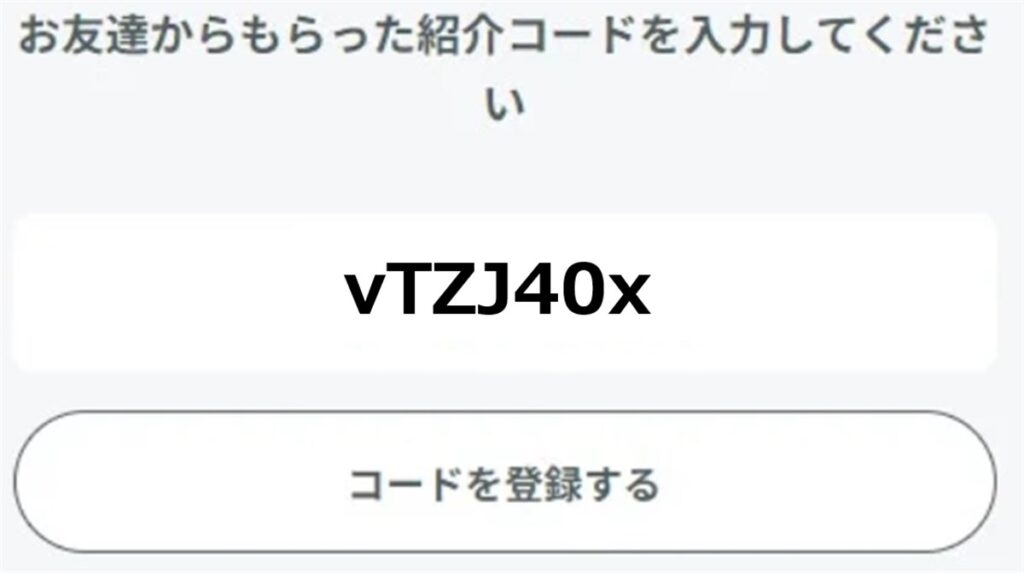 お友達からもらった紹介コードを入力してください

vTZJ40x

コードを登録する